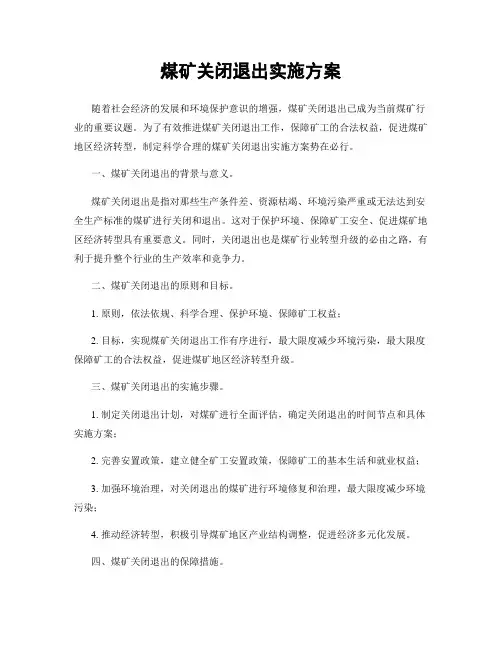 煤矿关闭退出实施方案

随着社会经济的发展和环境保护意识的增强，煤矿关闭退出已成为当前煤矿行业的重要议题。为了有效推进煤矿关闭退出工作，保障矿工的合法权益，促进煤矿地区经济转型，制定科学合理的煤矿关闭退出实施方案势在必行。

一、煤矿关闭退出的背景与意义。

煤矿关闭退出是指对那些生产条件差、资源枯竭、环境污染严重或无法达到安全生产标准的煤矿进行关闭和退出。这对于保护环境、保障矿工安全、促进煤矿地区经济转型具有重要意义。同时，关闭退出也是煤矿行业转型升级的必由之路，有利于提升整个行业的生产效率和竞争力。

二、煤矿关闭退出的原则和目标。

1. 原则，依法依规、科学合理、保护环境、保障矿工权益；

2. 目标，实现煤矿关闭退出工作有序进行，最大限度减少环境污染，最大限度保障矿工的合法权益，促进煤矿地区经济转型升级。

三、煤矿关闭退出的实施步骤。

1. 制定关闭退出计划，对煤矿进行全面评估，确定关闭退出的时间节点和具体实施方案；

2. 完善安置政策，建立健全矿工安置政策，保障矿工的基本生活和就业权益；

3. 加强环境治理，对关闭退出的煤矿进行环境修复和治理，最大限度减少环境污染；

4. 推动经济转型，积极引导煤矿地区产业结构调整，促进经济多元化发展。

四、煤矿关闭退出的保障措施。